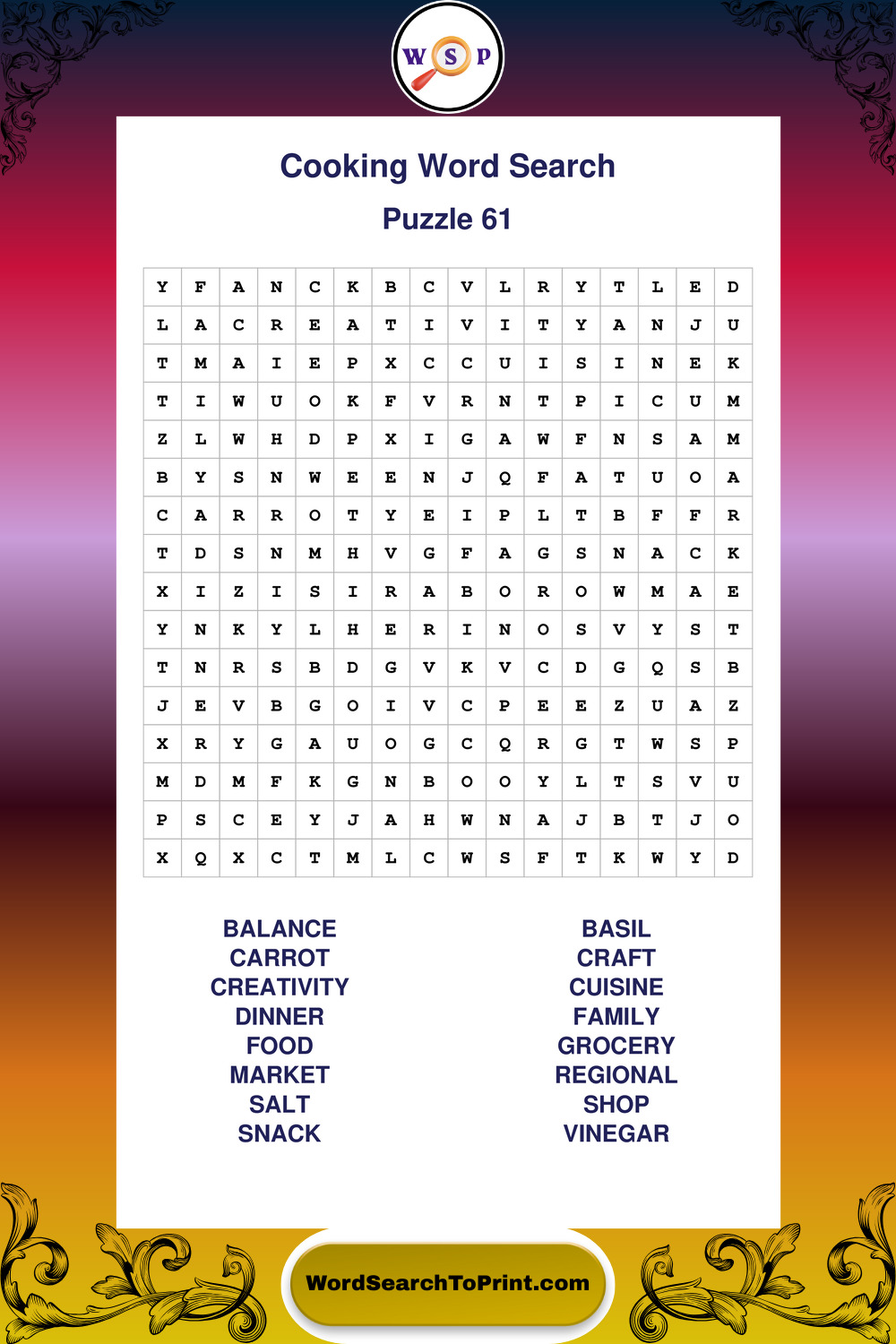 W S P

Cooking Word Search

Puzzle 61

| Y | F | A | N | C | K | B | C | V | L | R | Y | T | L | E | D |
|---|---|---|---|---|---|---|---|---|---|---|---|---|---|---|---|
| L | A | C | R | E | A | T | I | V | I | T | Y | A | N | J | U |
| T | M | A | I | E | P | X | C | C | U | I | S | I | N | E | K |
| T | I | W | U | O | K | F | V | R | N | T | P | I | C | U | M |
| Z | L | W | H | D | P | X | I | G | A | W | F | N | S | A | M |
| B | Y | S | N | W | E | E | N | J | Q | F | A | T | U | O | A |
| C | A | R | R | O | T | Y | E | I | P | L | T | B | F | F | R |
| T | D | S | N | M | H | V | G | F | A | G | S | N | A | C | K |
| X | I | Z | I | S | I | R | A | B | O | R | O | W | M | A | E |
| Y | N | K | Y | L | H | E | R | I | N | O | S | V | Y | S | T |
| T | N | R | S | B | D | G | V | K | V | C | D | G | Q | S | B |
| J | E | V | B | G | O | I | V | C | P | E | E | Z | U | A | Z |
| X | R | Y | G | A | U | O | G | C | Q | R | G | T | W | S | P |
| M | D | M | F | K | G | N | B | O | O | Y | L | T | S | V | U |
| P | S | C | E | Y | J | A | H | W | N | A | J | B | T | J | O |
| X | Q | X | C | T | M | L | C | W | S | F | T | K | W | Y | D |

BALANCE
CARROT
CREATIVITY
DINNER
FOOD
MARKET
SALT
SNACK

BASIL
CRAFT
CUISINE
FAMILY
GROCERY
REGIONAL
SHOP
VINEGAR

WordSearchToPrint.com